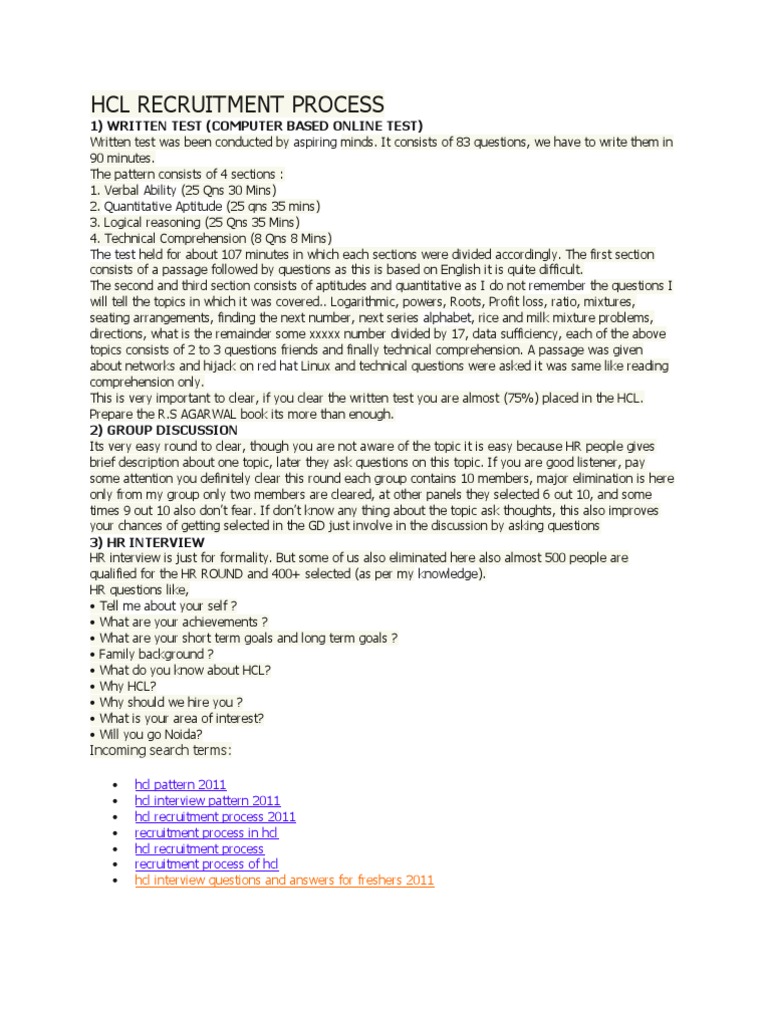 HCL RECRUITMENT PROCESS

1) WRITTEN TEST (COMPUTER BASED ONLINE TEST)

Written test was been conducted by aspiring minds. It consists of 83 questions, we have to write them in 90 minutes.

The pattern consists of 4 sections :
1. Verbal Ability (25 Qns 30 Mins)
2. Quantitative Aptitude (25 qns 35 mins)
3. Logical reasoning (25 Qns 35 Mins)
4. Technical Comprehension (8 Qns 8 Mins)

The test held for about 107 minutes in which each sections were divided accordingly. The first section consists of a passage followed by questions as this is based on English it is quite difficult.

The second and third section consists of aptitudes and quantitative as I do not remember the questions I will tell the topics in which it was covered.. Logarithmic, powers, Roots, Profit loss, ratio, mixtures, seating arrangements, finding the next number, next series alphabet, rice and milk mixture problems, directions, what is the remainder some xxxxx number divided by 17, data sufficiency, each of the above topics consists of 2 to 3 questions friends and finally technical comprehension. A passage was given about networks and hijack on red hat Linux and technical questions were asked it was same like reading comprehension only.

This is very important to clear, if you clear the written test you are almost (75%) placed in the HCL. Prepare the R.S AGARWAL book its more than enough.

2) GROUP DISCUSSION

Its very easy round to clear, though you are not aware of the topic it is easy because HR people gives brief description about one topic, later they ask questions on this topic. If you are good listener, pay some attention you definitely clear this round each group contains 10 members, major elimination is here only from my group only two members are cleared, at other panels they selected 6 out 10, and some times 9 out 10 also don't fear. If don't know any thing about the topic ask thoughts, this also improves your chances of getting selected in the GD just involve in the discussion by asking questions

3) HR INTERVIEW

HR interview is just for formality. But some of us also eliminated here also almost 500 people are qualified for the HR ROUND and 400+ selected (as per my knowledge).

HR questions like,
• Tell me about your self ?
• What are your achievements ?
• What are your short term goals and long term goals ?
• Family background ?
• What do you know about HCL?
• Why HCL?
• Why should we hire you ?
• What is your area of interest?
• Will you go Noida?

Incoming search terms:

• hcl pattern 2011
• hcl interview pattern 2011
• hcl recruitment process 2011
• recruitment process in hcl
• hcl recruitment process
• recruitment process of hcl
• hcl interview questions and answers for freshers 2011